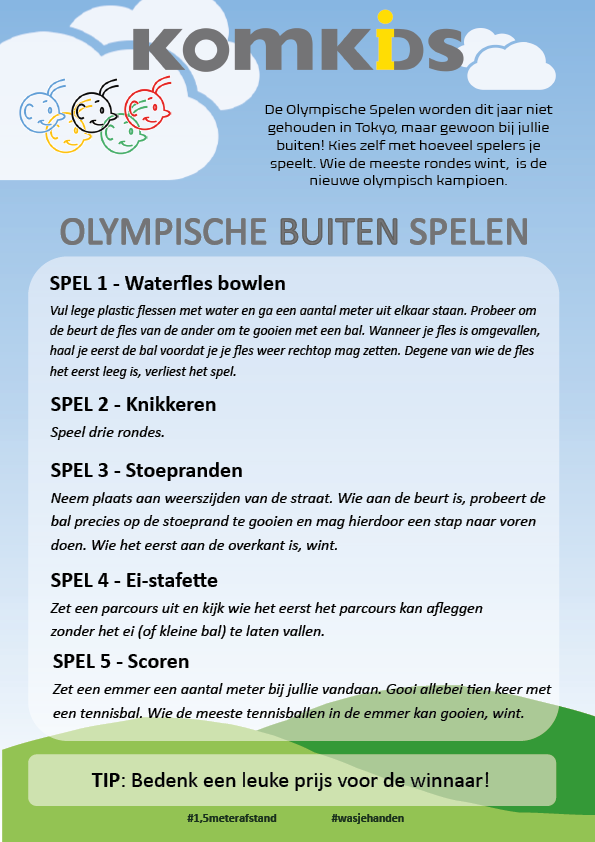 KOMKIDS

De Olympische Spelen worden dit jaar niet gehouden in Tokyo, maar gewoon bij jullie buiten! Kies zelf met hoeveel spelers je speelt. Wie de meeste rondes wint, is de nieuwe olympisch kampioen.

OLYMPISCHE BUITEN SPELEN

SPEL 1 - Waterfles bowlen

Vul lege plastic flessen met water en ga een aantal meter uit elkaar staan. Probeer om de beurt de fles van de ander om te gooien met een bal. Wanneer je fles is omgevallen, haal je eerst de bal voordat je je fles weer rechtop mag zetten. Degene van wie de fles het eerst leeg is, verliest het spel.

SPEL 2 - Knikkeren

Speel drie rondes.

SPEL 3 - Stoepranden

Neem plaats aan weerszijden van de straat. Wie aan de beurt is, probeert de bal precies op de stoeprand te gooien en mag hierdoor een stap naar voren doen. Wie het eerst aan de overkant is, wint.

SPEL 4 - Ei-stafette

Zet een parcours uit en kijk wie het eerst het parcours kan afleggen zonder het ei (of kleine bal) te laten vallen.

SPEL 5 - Scoren

Zet een emmer een aantal meter bij jullie vandaan. Gooi allebei tien keer met een tennisbal. Wie de meeste tennisballen in de emmer kan gooien, wint.

TIP: Bedenk een leuke prijs voor de winnaar!

#1,5meterafstand #wasjehanden